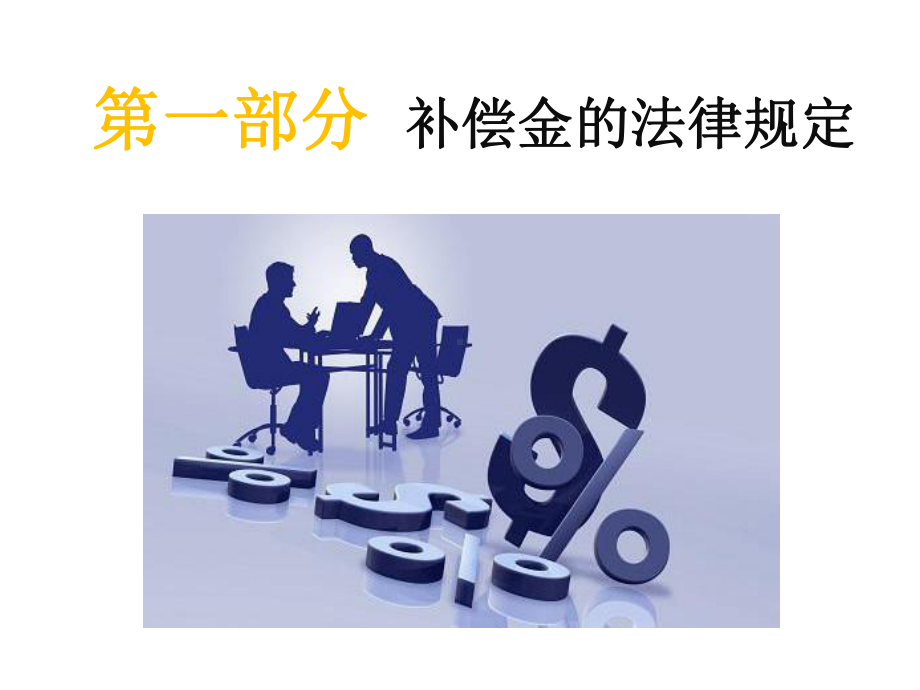 第一部分 补偿金的法律规定